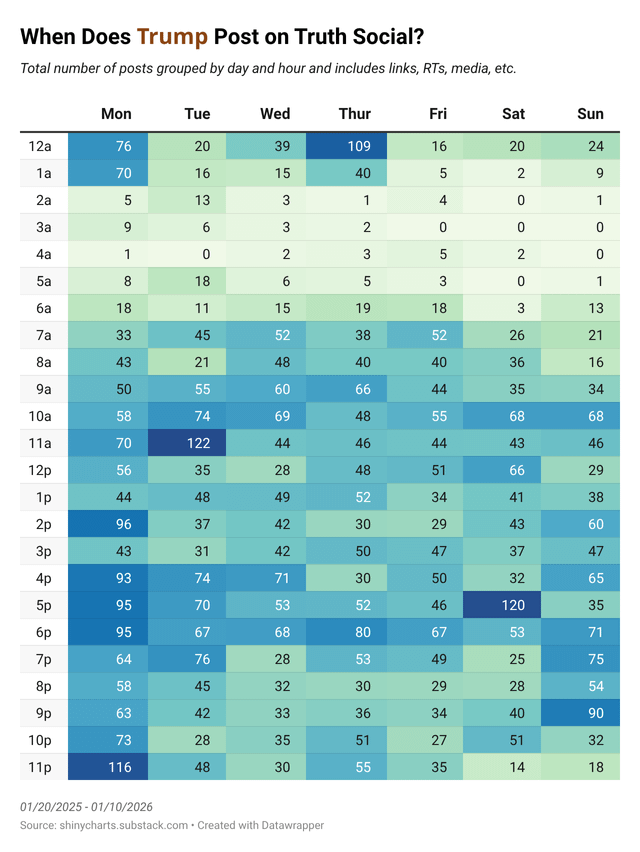 When Does Trump Post on Truth Social?

Total number of posts grouped by day and hour and includes links, RTs, media, etc.

| | Mon | Tue | Wed | Thur | Fri | Sat | Sun |
|---|---|---|---|---|---|---|---|
| 12a | 76 | 20 | 39 | 109 | 16 | 20 | 24 |
| 1a | 70 | 16 | 15 | 40 | 5 | 2 | 9 |
| 2a | 5 | 13 | 3 | 1 | 4 | 0 | 1 |
| 3a | 9 | 6 | 3 | 2 | 0 | 0 | 0 |
| 4a | 1 | 0 | 2 | 3 | 5 | 2 | 0 |
| 5a | 8 | 18 | 6 | 5 | 3 | 0 | 1 |
| 6a | 18 | 11 | 15 | 19 | 18 | 3 | 13 |
| 7a | 33 | 45 | 52 | 38 | 52 | 26 | 21 |
| 8a | 43 | 21 | 48 | 40 | 40 | 36 | 16 |
| 9a | 50 | 55 | 60 | 66 | 44 | 35 | 34 |
| 10a | 58 | 74 | 69 | 48 | 55 | 68 | 68 |
| 11a | 70 | 122 | 44 | 46 | 44 | 43 | 46 |
| 12p | 56 | 35 | 28 | 48 | 51 | 66 | 29 |
| 1p | 44 | 48 | 49 | 52 | 34 | 41 | 38 |
| 2p | 96 | 37 | 42 | 30 | 29 | 43 | 60 |
| 3p | 43 | 31 | 42 | 50 | 47 | 37 | 47 |
| 4p | 93 | 74 | 71 | 30 | 50 | 32 | 65 |
| 5p | 95 | 70 | 53 | 52 | 46 | 120 | 35 |
| 6p | 95 | 67 | 68 | 80 | 67 | 53 | 71 |
| 7p | 64 | 76 | 28 | 53 | 49 | 25 | 75 |
| 8p | 58 | 45 | 32 | 30 | 29 | 28 | 54 |
| 9p | 63 | 42 | 33 | 36 | 34 | 40 | 90 |
| 10p | 73 | 28 | 35 | 51 | 27 | 51 | 32 |
| 11p | 116 | 48 | 30 | 55 | 35 | 14 | 18 |

01/20/2025 - 01/10/2026
Source: shinycharts.substack.com • Created with Datawrapper